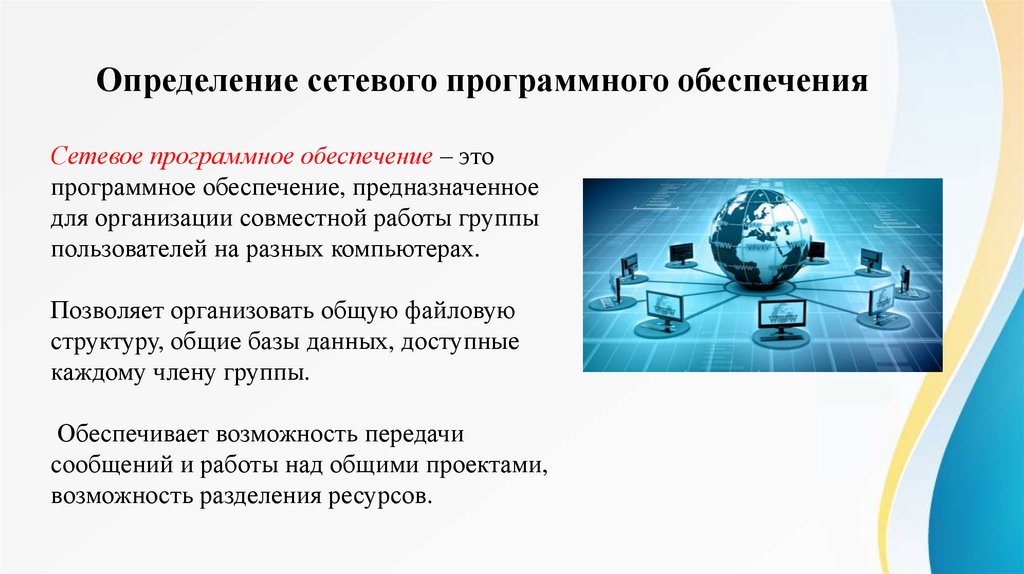 Определение сетевого программного обеспечения

Сетевое программное обеспечение – это программное обеспечение, предназначенное для организации совместной работы группы пользователей на разных компьютерах.

Позволяет организовать общую файловую структуру, общие базы данных, доступные каждому члену группы.

Обеспечивает возможность передачи сообщений и работы над общими проектами, возможность разделения ресурсов.